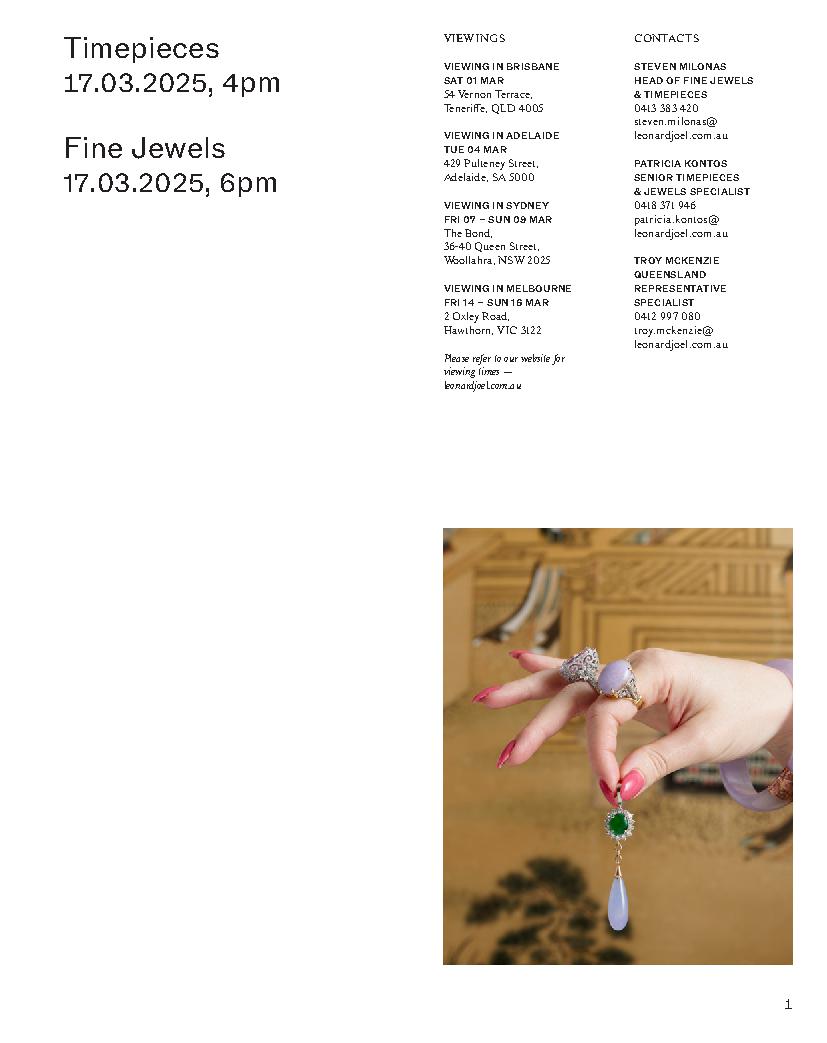 Timepieces
17.03.2025, 4pm

Fine Jewels
17.03.2025, 6pm

VIEWINGS

VIEWING IN BRISBANE
SAT 01 MAR
54 Vernon Terrace,
Teneriffe, QLD 4005

VIEWING IN ADELAIDE
TUE 04 MAR
429 Pulteney Street,
Adelaide, SA 5000

VIEWING IN SYDNEY
FRI 07 – SUN 09 MAR
The Bond,
36-40 Queen Street,
Woollahra, NSW 2025

VIEWING IN MELBOURNE
FRI 14 – SUN 16 MAR
2 Oxley Road,
Hawthorn, VIC 3122

Please refer to our website for viewing times — leonardjoel.com.au

CONTACTS

STEVEN MILONAS
HEAD OF FINE JEWELS
& TIMEPIECES
0413 383 420
steven.milonas@
leonardjoel.com.au

PATRICIA KONTOS
SENIOR TIMEPIECES
& JEWELS SPECIALIST
0418 371 946
patricia.kontos@
leonardjoel.com.au

TROY MCKENZIE
QUEENSLAND
REPRESENTATIVE
SPECIALIST
0412 997 080
troy.mckenzie@
leonardjoel.com.au

1